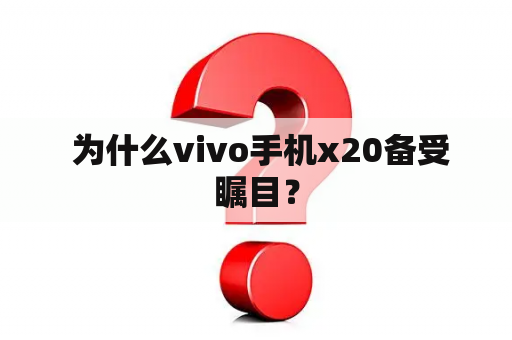 为什么vivo手机x20备受瞩目？